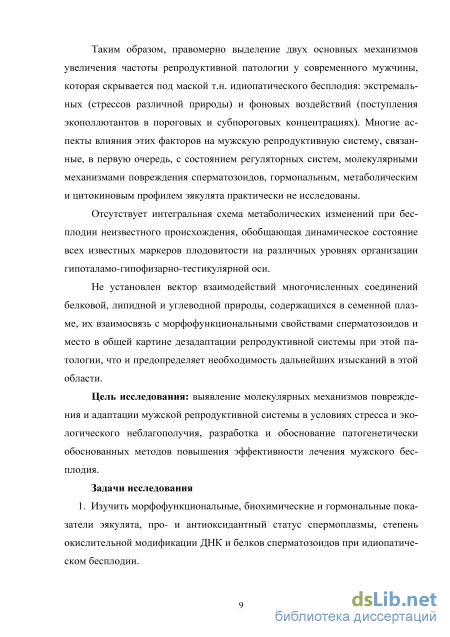 Таким образом, правомерно выделение двух основных механизмов увеличения частоты репродуктивной патологии у современного мужчины, которая скрывается под маской т.н. идиопатического бесплодия: экстремальных (стрессов различной природы) и фоновых воздействий (поступления экополлютантов в пороговых и субпороговых концентрациях). Многие аспекты влияния этих факторов на мужскую репродуктивную систему, связанные, в первую очередь, с состоянием регуляторных систем, молекулярными механизмами повреждения сперматозоидов, гормональным, метаболическим и цитокиновым профилем эякулята практически не исследованы.

Отсутствует интегральная схема метаболических изменений при бесплодии неизвестного происхождения, обобщающая динамическое состояние всех известных маркеров плодовитости на различных уровнях организации гипоталамо-гипофизарно-тестикулярной оси.

Не установлен вектор взаимодействий многочисленных соединений белковой, липидной и углеводной природы, содержащихся в семенной плазме, их взаимосвязь с морфофункциональными свойствами сперматозоидов и место в общей картине дезадаптации репродуктивной системы при этой патологии, что и предопределяет необходимость дальнейших изысканий в этой области.

Цель исследования: выявление молекулярных механизмов повреждения и адаптации мужской репродуктивной системы в условиях стресса и экологического неблагополучия, разработка и обоснование патогенетически обоснованных методов повышения эффективности лечения мужского бесплодия.

Задачи исследования

1. Изучить морфофункциональные, биохимические и гормональные показатели эякулята, про- и антиоксидантный статус спермоплазмы, степень окислительной модификации ДНК и белков сперматозоидов при идиопатическом бесплодии.

9

dsLib.net
библиотека диссертаций